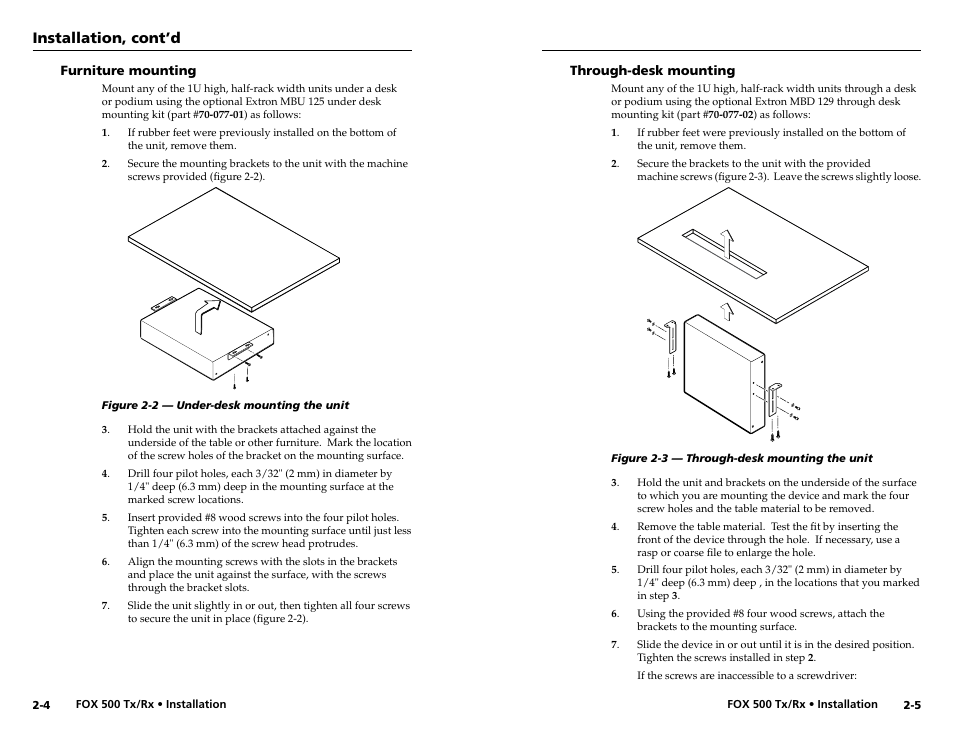 Installation, cont'd

Furniture mounting

Mount any of the 1U high, half-rack width units under a desk or podium using the optional Extron MBU 125 under desk mounting kit (part #70-077-01) as follows:

1. If rubber feet were previously installed on the bottom of the unit, remove them.

2. Secure the mounting brackets to the unit with the machine screws provided (figure 2-2).

Figure 2-2 — Under-desk mounting the unit

3. Hold the unit with the brackets attached against the underside of the table or other furniture. Mark the location of the screw holes of the bracket on the mounting surface.

4. Drill four pilot holes, each 3/32" (2 mm) in diameter by 1/4" deep (6.3 mm) deep in the mounting surface at the marked screw locations.

5. Insert provided #8 wood screws into the four pilot holes. Tighten each screw into the mounting surface until just less than 1/4" (6.3 mm) of the screw head protrudes.

6. Align the mounting screws with the slots in the brackets and place the unit against the surface, with the screws through the bracket slots.

7. Slide the unit slightly in or out, then tighten all four screws to secure the unit in place (figure 2-2).

2-4 FOX 500 Tx/Rx • Installation

Through-desk mounting

Mount any of the 1U high, half-rack width units through a desk or podium using the optional Extron MBD 129 through desk mounting kit (part #70-077-02) as follows:

1. If rubber feet were previously installed on the bottom of the unit, remove them.

2. Secure the brackets to the unit with the provided machine screws (figure 2-3). Leave the screws slightly loose.

Figure 2-3 — Through-desk mounting the unit

3. Hold the unit and brackets on the underside of the surface to which you are mounting the device and mark the four screw holes and the table material to be removed.

4. Remove the table material. Test the fit by inserting the front of the device through the hole. If necessary, use a rasp or coarse file to enlarge the hole.

5. Drill four pilot holes, each 3/32" (2 mm) in diameter by 1/4" deep (6.3 mm) deep , in the locations that you marked in step 3.

6. Using the provided #8 four wood screws, attach the brackets to the mounting surface.

7. Slide the device in or out until it is in the desired position. Tighten the screws installed in step 2.

If the screws are inaccessible to a screwdriver:

FOX 500 Tx/Rx • Installation 2-5